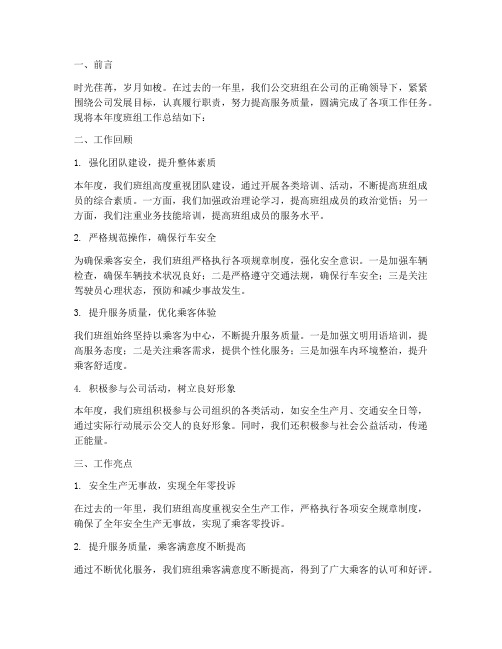 一、前言

时光荏苒，岁月如梭。在过去的一年里，我们公交班组在公司的正确领导下，紧紧围绕公司发展目标，认真履行职责，努力提高服务质量，圆满完成了各项工作任务。现将本年度班组工作总结如下：

二、工作回顾

1. 强化团队建设，提升整体素质

本年度，我们班组高度重视团队建设，通过开展各类培训、活动，不断提高班组成员的综合素质。一方面，我们加强政治理论学习，提高班组成员的政治觉悟；另一方面，我们注重业务技能培训，提高班组成员的服务水平。

2. 严格规范操作，确保行车安全

为确保乘客安全，我们班组严格执行各项规章制度，强化安全意识。一是加强车辆检查，确保车辆技术状况良好；二是严格遵守交通法规，确保行车安全；三是关注驾驶员心理状态，预防和减少事故发生。

3. 提升服务质量，优化乘客体验

我们班组始终坚持以乘客为中心，不断提升服务质量。一是加强文明用语培训，提高服务态度；二是关注乘客需求，提供个性化服务；三是加强车内环境整治，提升乘客舒适度。

4. 积极参与公司活动，树立良好形象

本年度，我们班组积极参与公司组织的各类活动，如安全生产月、交通安全日等，通过实际行动展示公交人的良好形象。同时，我们还积极参与社会公益活动，传递正能量。

三、工作亮点

1. 安全生产无事故，实现全年零投诉

在过去的一年里，我们班组高度重视安全生产工作，严格执行各项安全规章制度，确保了全年安全生产无事故，实现了乘客零投诉。

2. 提升服务质量，乘客满意度不断提高

通过不断优化服务，我们班组乘客满意度不断提高，得到了广大乘客的认可和好评。